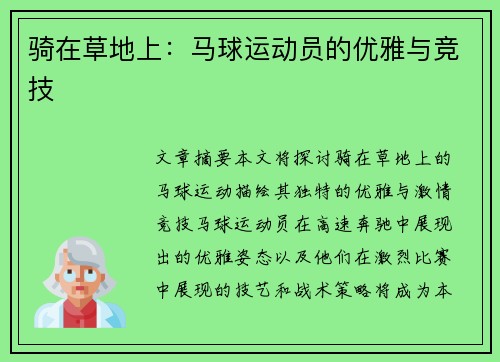 骑在草地上：马球运动员的优雅与竞技

文章摘要本文将探讨骑在草地上的马球运动描绘其独特的优雅与激情竞技马球运动员在高速奔驰中展现出的优雅姿态以及他们在激烈比赛中展现的技艺和战术策略将成为本